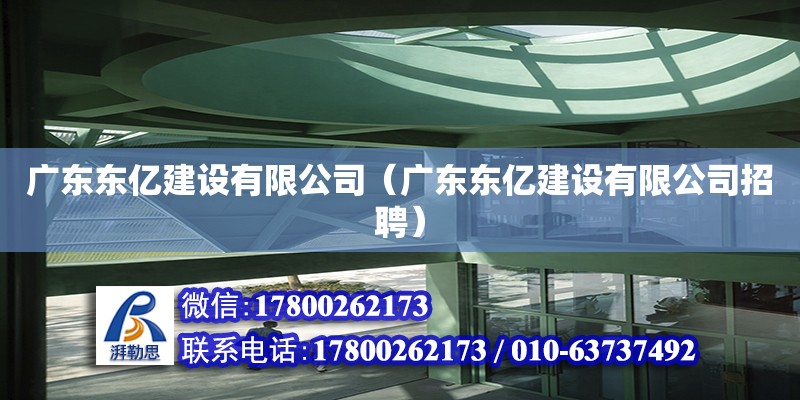 广东东亿建设有限公司（广东东亿建设有限公司招聘）

湃勒思

微信:17800262173

联系电话:17800262173 / 010-63737492